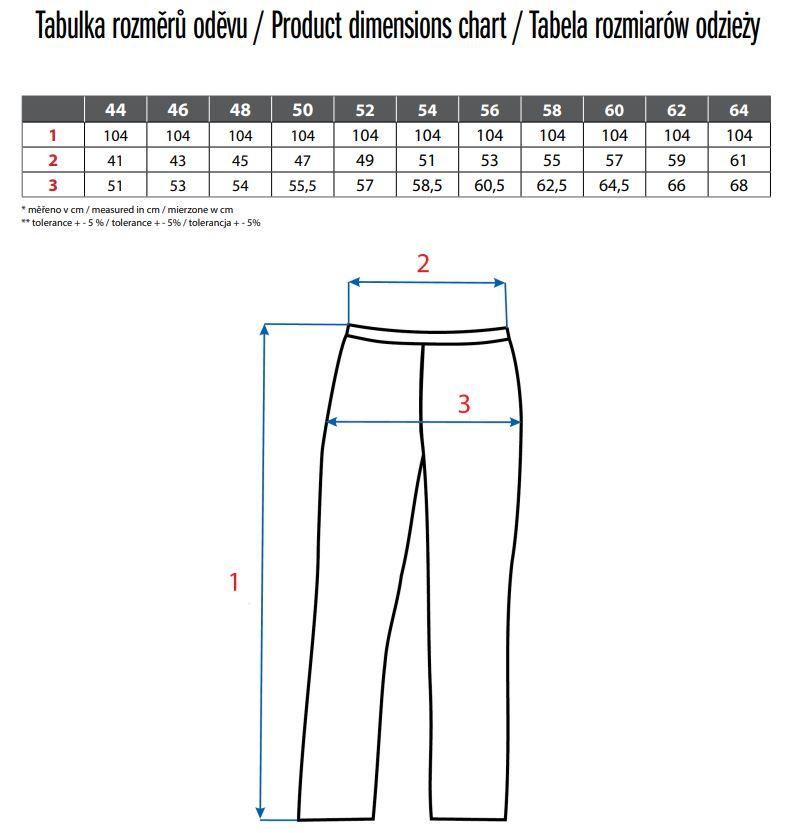 Tabulka rozměrů oděvu / Product dimensions chart / Tabela rozmiarów odzieży

| | 44 | 46 | 48 | 50 | 52 | 54 | 56 | 58 | 60 | 62 | 64 |
|---|---|---|---|---|---|---|---|---|---|---|---|
| 1 | 104 | 104 | 104 | 104 | 104 | 104 | 104 | 104 | 104 | 104 | 104 |
| 2 | 41 | 43 | 45 | 47 | 49 | 51 | 53 | 55 | 57 | 59 | 61 |
| 3 | 51 | 53 | 54 | 55,5 | 57 | 58,5 | 60,5 | 62,5 | 64,5 | 66 | 68 |

* měřeno v cm / measured in cm / mierzone w cm
** tolerance + - 5 % / tolerance + - 5% / tolerancja + - 5%

2

3

1